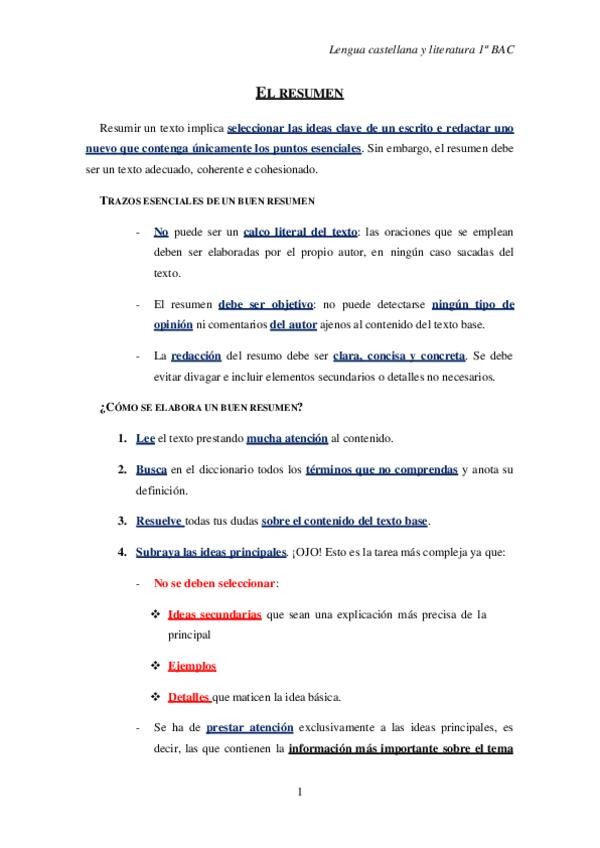 Lengua castellana y literatura 1º BAC

EL RESUMEN

Resumir un texto implica seleccionar las ideas clave de un escrito e redactar uno nuevo que contenga únicamente los puntos esenciales. Sin embargo, el resumen debe ser un texto adecuado, coherente e cohesionado.

TRAZOS ESENCIALES DE UN BUEN RESUMEN

- No puede ser un calco literal del texto: las oraciones que se emplean deben ser elaboradas por el propio autor, en ningún caso sacadas del texto.

- El resumen debe ser objetivo: no puede detectarse ningún tipo de opinión ni comentarios del autor ajenos al contenido del texto base.

- La redacción del resumo debe ser clara, concisa y concreta. Se debe evitar divagar e incluir elementos secundarios o detalles no necesarios.

¿CÓMO SE ELABORA UN BUEN RESUMEN?

1. Lee el texto prestando mucha atención al contenido.

2. Busca en el diccionario todos los términos que no comprendas y anota su definición.

3. Resuelve todas tus dudas sobre el contenido del texto base.

4. Subraya las ideas principales. ¡OJO! Esto es la tarea más compleja ya que:

- No se deben seleccionar:

❖ Ideas secundarias que sean una explicación más precisa de la principal

❖ Ejemplos

❖ Detalles que maticen la idea básica.

- Se ha de prestar atención exclusivamente a las ideas principales, es decir, las que contienen la información más importante sobre el tema

1